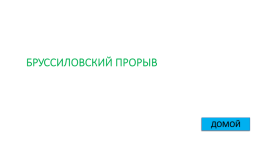 БРУССИЛОВСКИЙ ПРОРЫВ

ДОМОЙ